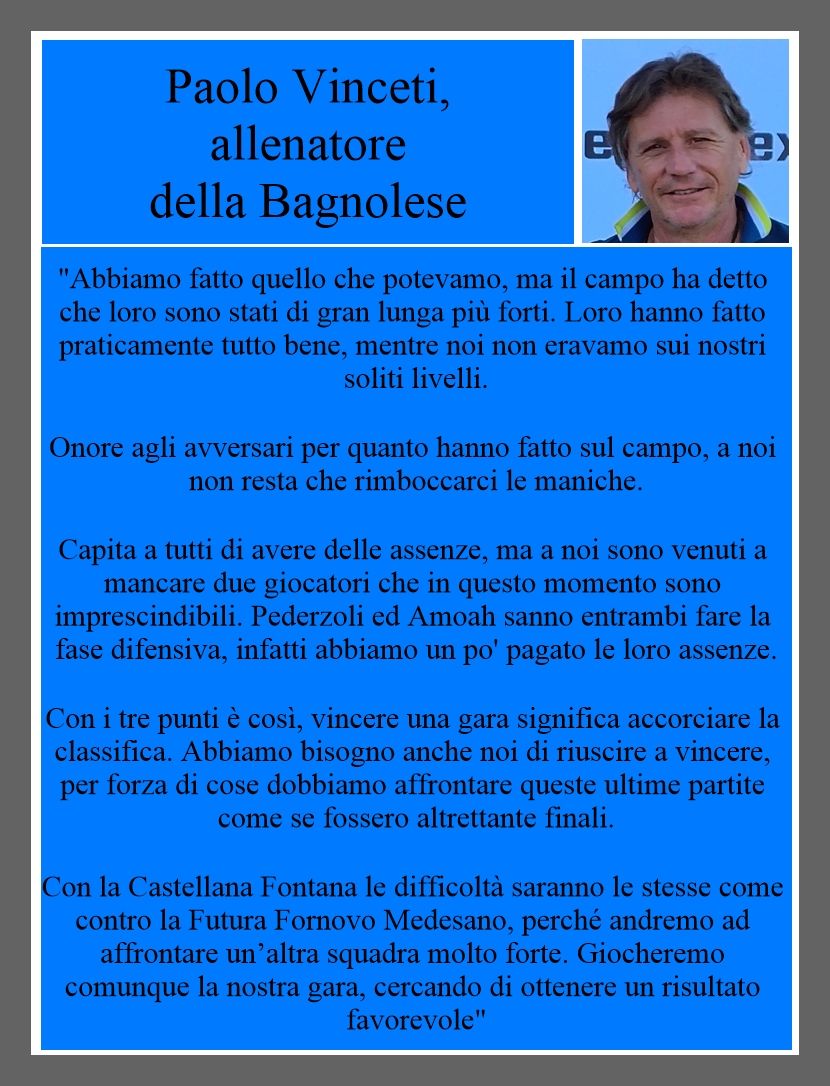 Paolo Vinceti,
allenatore
della Bagnolese

"Abbiamo fatto quello che potevamo, ma il campo ha detto che loro sono stati di gran lunga più forti. Loro hanno fatto praticamente tutto bene, mentre noi non eravamo sui nostri soliti livelli.

Onore agli avversari per quanto hanno fatto sul campo, a noi non resta che rimboccarci le maniche.

Capita a tutti di avere delle assenze, ma a noi sono venuti a mancare due giocatori che in questo momento sono imprescindibili. Pederzoli ed Amoah sanno entrambi fare la fase difensiva, infatti abbiamo un po' pagato le loro assenze.

Con i tre punti è così, vincere una gara significa accorciare la classifica. Abbiamo bisogno anche noi di riuscire a vincere, per forza di cose dobbiamo affrontare queste ultime partite come se fossero altrettante finali.

Con la Castellana Fontana le difficoltà saranno le stesse come contro la Futura Fornovo Medesano, perché andremo ad affrontare un'altra squadra molto forte. Giocheremo comunque la nostra gara, cercando di ottenere un risultato favorevole"